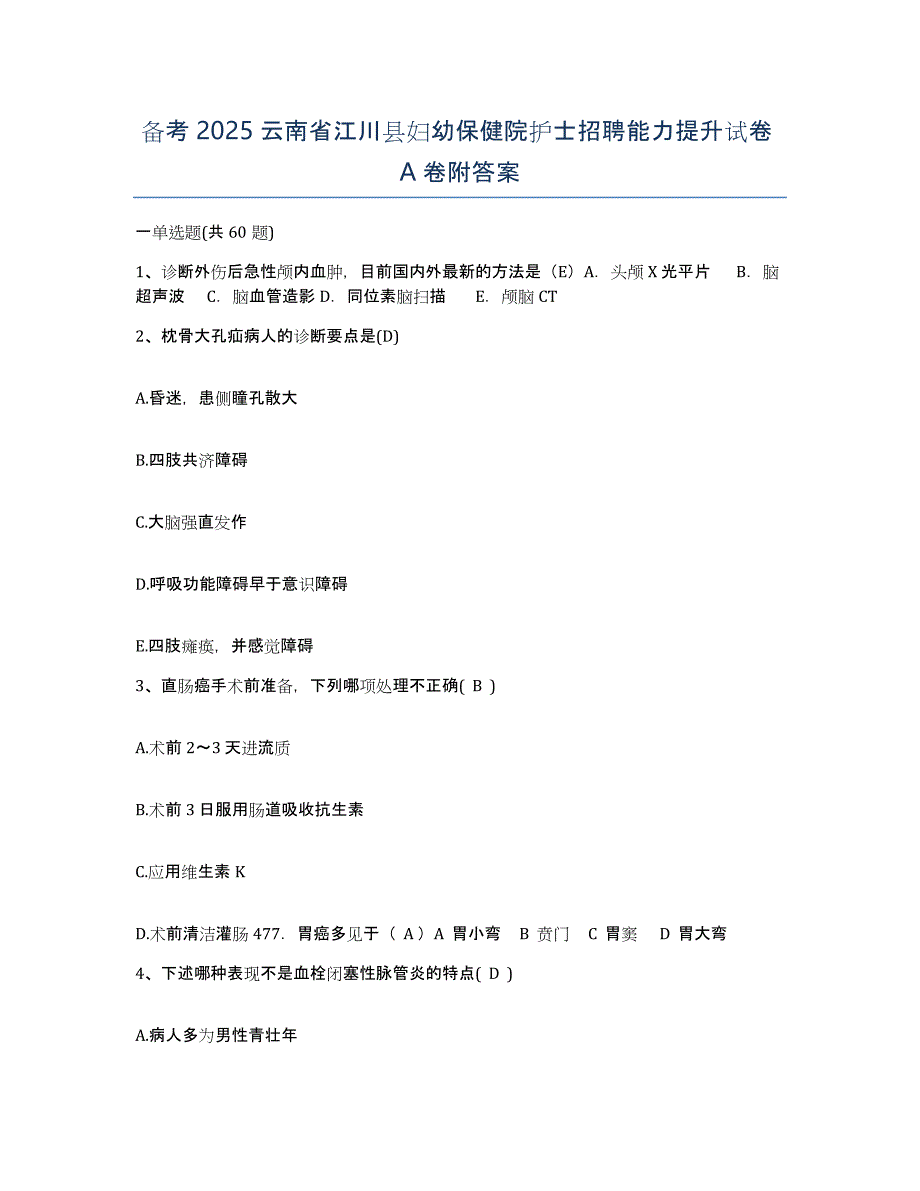 备考 2025 云南省江川县妇幼保健院护士招聘能力提升试卷 A 卷附答案

一单选题(共 60 题)

1、诊断外伤后急性颅内血肿，目前国内外最新的方法是（E）A. 头颅 X 光平片 B. 脑超声波 C. 脑血管造影 D. 同位素脑扫描 E. 颅脑 CT

2、枕骨大孔疝病人的诊断要点是(D)

A.昏迷，患侧瞳孔散大

B.四肢共济障碍

C.大脑强直发作

D.呼吸功能障碍早于意识障碍

E.四肢瘫痪，并感觉障碍

3、直肠癌手术前准备，下列哪项处理不正确( B )

A.术前 2～3 天进流质

B.术前 3 日服用肠道吸收抗生素

C.应用维生素 K

D.术前清洁灌肠 477. 胃癌多见于（ A）A 胃小弯 B 贲门 C 胃窦 D 胃大弯

4、下述哪种表现不是血栓闭塞性脉管炎的特点( D )

A.病人多为男性青壮年